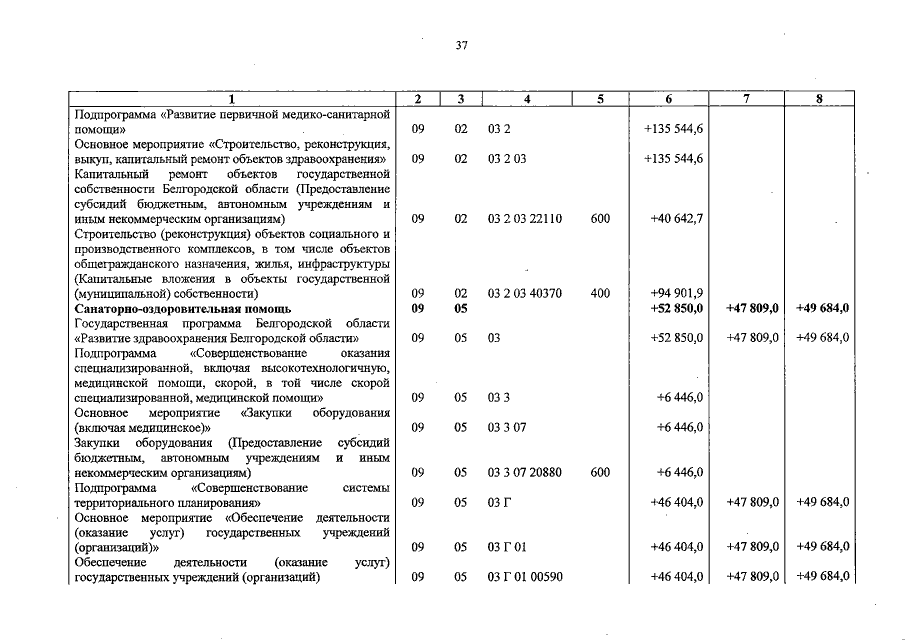 37

| 1 | 2 | 3 | 4 | 5 | 6 | 7 | 8 |
|---|---|---|---|---|---|---|---|
| Подпрограмма «Развитие первичной медико-санитарной помощи» | 09 | 02 | 03 2 | | +135 544,6 | | |
| Основное мероприятие «Строительство, реконструкция, выкуп, капитальный ремонт объектов здравоохранения» | 09 | 02 | 03 2 03 | | +135 544,6 | | |
| Капитальный ремонт объектов государственной собственности Белгородской области (Предоставление субсидий бюджетным, автономным учреждениям и иным некоммерческим организациям) | 09 | 02 | 03 2 03 22110 | 600 | +40 642,7 | | |
| Строительство (реконструкция) объектов социального и производственного комплексов, в том числе объектов общегражданского назначения, жилья, инфраструктуры (Капитальные вложения в объекты государственной (муниципальной) собственности) | 09 | 02 | 03 2 03 40370 | 400 | +94 901,9 | | |
| **Санаторно-оздоровительная помощь** | **09** | **05** | | | **+52 850,0** | **+47 809,0** | **+49 684,0** |
| Государственная программа Белгородской области «Развитие здравоохранения Белгородской области» | 09 | 05 | 03 | | +52 850,0 | +47 809,0 | +49 684,0 |
| Подпрограмма «Совершенствование оказания специализированной, включая высокотехнологичную, медицинской помощи, скорой, в той числе скорой специализированной, медицинской помощи» | 09 | 05 | 03 3 | | +6 446,0 | | |
| Основное мероприятие «Закупки оборудования (включая медицинское)» | 09 | 05 | 03 3 07 | | +6 446,0 | | |
| Закупки оборудования (Предоставление субсидий бюджетным, автономным учреждениям и иным некоммерческим организациям) | 09 | 05 | 03 3 07 20880 | 600 | +6 446,0 | | |
| Подпрограмма «Совершенствование системы территориального планирования» | 09 | 05 | 03 Г | | +46 404,0 | +47 809,0 | +49 684,0 |
| Основное мероприятие «Обеспечение деятельности (оказание услуг) государственных учреждений (организаций)» | 09 | 05 | 03 Г 01 | | +46 404,0 | +47 809,0 | +49 684,0 |
| Обеспечение деятельности (оказание услуг) государственных учреждений (организаций) | 09 | 05 | 03 Г 01 00590 | | +46 404,0 | +47 809,0 | +49 684,0 |